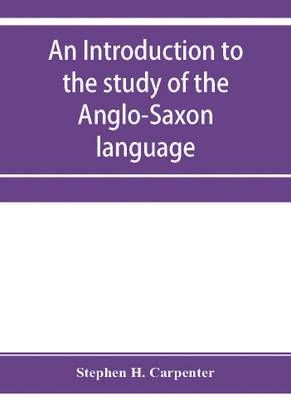 An Introduction to the study of the Anglo-Saxon language

Stephen H. Carpenter